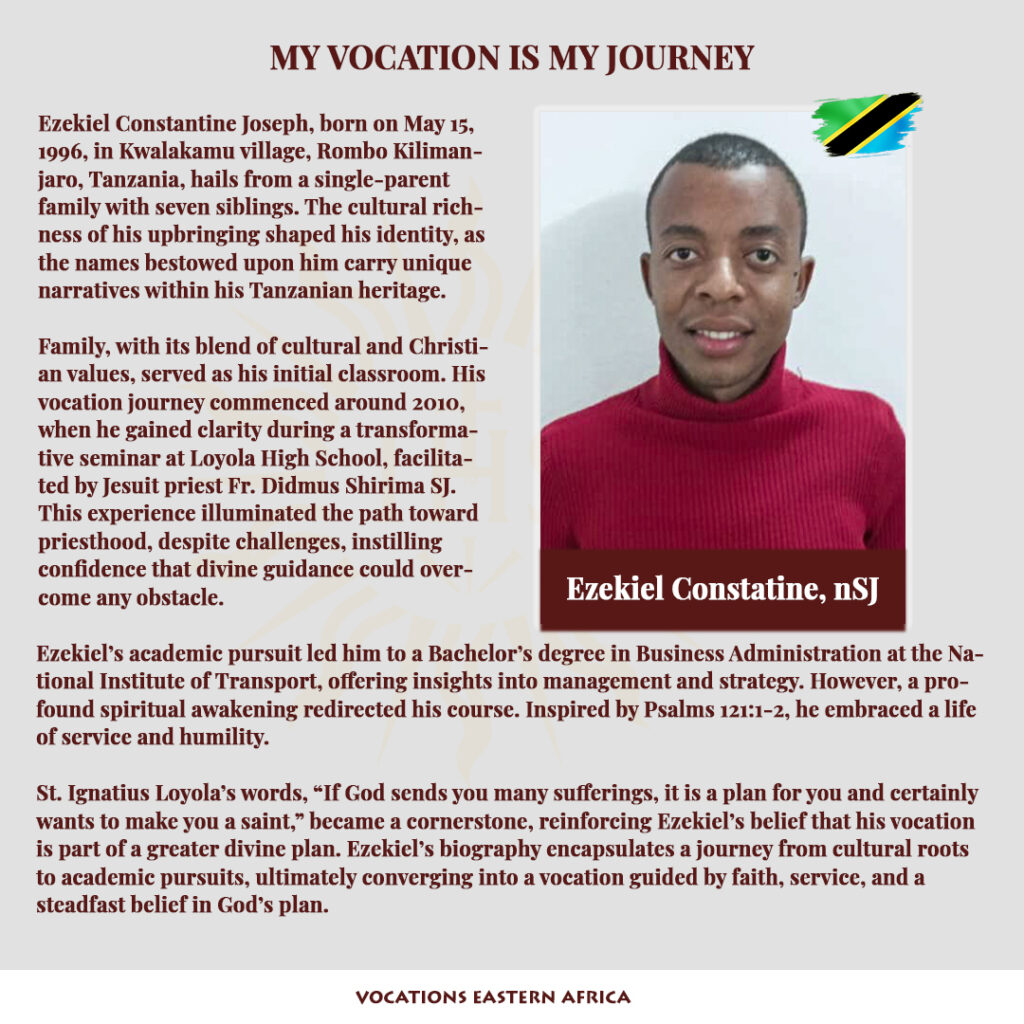 MY VOCATION IS MY JOURNEY

Ezekiel Constantine Joseph, born on May 15, 1996, in Kwalakamu village, Rombo Kilimanjaro, Tanzania, hails from a single-parent family with seven siblings. The cultural richness of his upbringing shaped his identity, as the names bestowed upon him carry unique narratives within his Tanzanian heritage.

Family, with its blend of cultural and Christian values, served as his initial classroom. His vocation journey commenced around 2010, when he gained clarity during a transformative seminar at Loyola High School, facilitated by Jesuit priest Fr. Didmus Shirima SJ. This experience illuminated the path toward priesthood, despite challenges, instilling confidence that divine guidance could overcome any obstacle.

Ezekiel Constatine, nSJ

Ezekiel's academic pursuit led him to a Bachelor's degree in Business Administration at the National Institute of Transport, offering insights into management and strategy. However, a profound spiritual awakening redirected his course. Inspired by Psalms 121:1-2, he embraced a life of service and humility.

St. Ignatius Loyola's words, "If God sends you many sufferings, it is a plan for you and certainly wants to make you a saint," became a cornerstone, reinforcing Ezekiel's belief that his vocation is part of a greater divine plan. Ezekiel's biography encapsulates a journey from cultural roots to academic pursuits, ultimately converging into a vocation guided by faith, service, and a steadfast belief in God's plan.

VOCATIONS EASTERN AFRICA